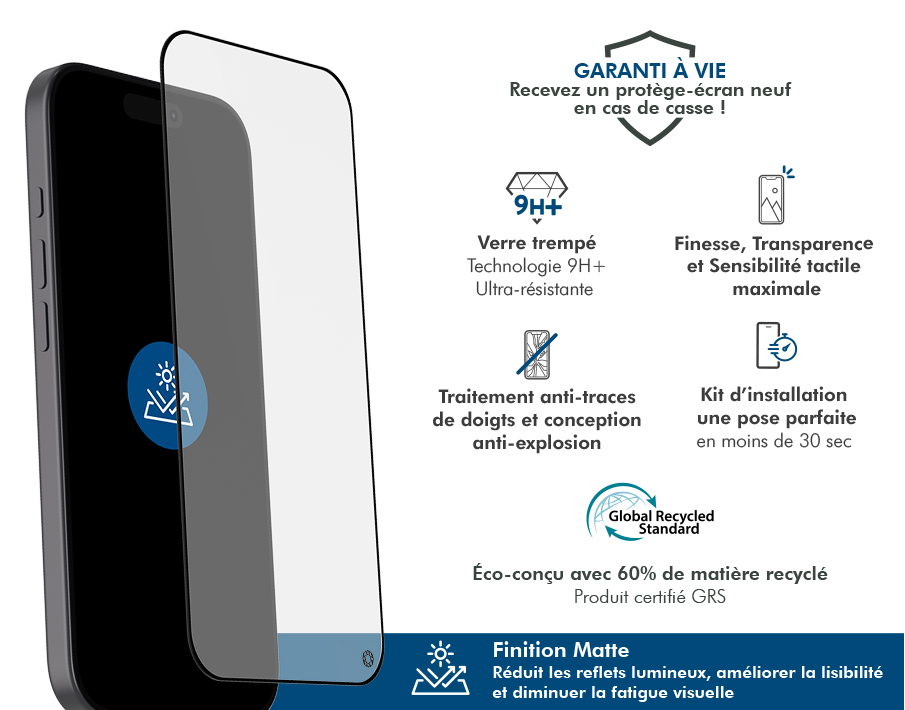 GARANTI À VIE
Recevez un protège-écran neuf en cas de casse !

9H+

Verre trempé
Technologie 9H+
Ultra-résistante

Finesse, Transparence et Sensibilité tactile maximale

Traitement anti-traces de doigts et conception anti-explosion

Kit d'installation une pose parfaite
en moins de 30 sec

Global Recycled Standard

Éco-conçu avec 60% de matière recyclé
Produit certifié GRS

Finition Matte
Réduit les reflets lumineux, améliorer la lisibilité et diminuer la fatigue visuelle